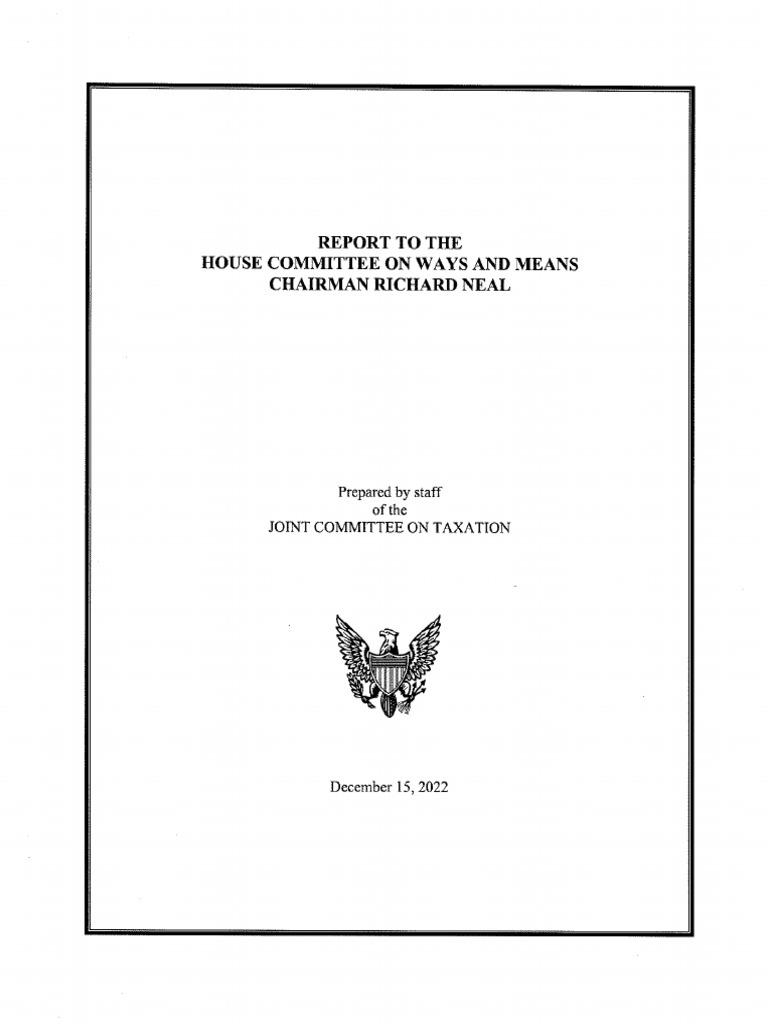 REPORT TO THE
HOUSE COMMITTEE ON WAYS AND MEANS
CHAIRMAN RICHARD NEAL

Prepared by staff
of the
JOINT COMMITTEE ON TAXATION

December 15, 2022